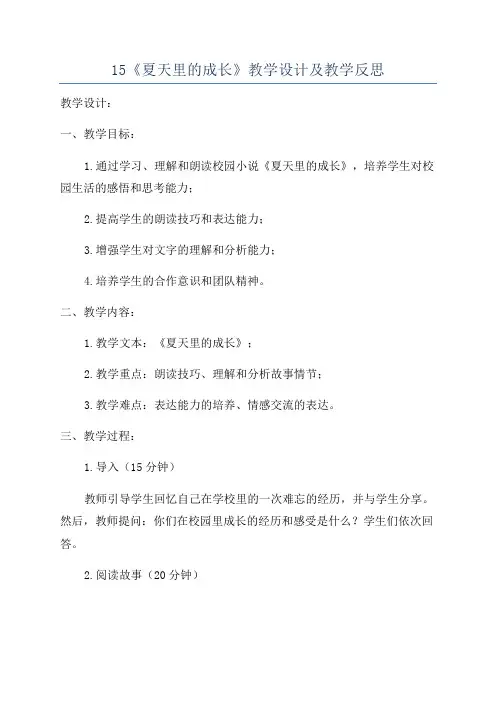 15《夏天里的成长》教学设计及教学反思

教学设计：

一、教学目标：

1.通过学习、理解和朗读校园小说《夏天里的成长》，培养学生对校园生活的感悟和思考能力；

2.提高学生的朗读技巧和表达能力；

3.增强学生对文字的理解和分析能力；

4.培养学生的合作意识和团队精神。

二、教学内容：

1.教学文本：《夏天里的成长》；

2.教学重点：朗读技巧、理解和分析故事情节；

3.教学难点：表达能力的培养、情感交流的表达。

三、教学过程：

1.导入（15分钟）

教师引导学生回忆自己在学校里的一次难忘的经历，并与学生分享。然后，教师提问：你们在校园里成长的经历和感受是什么？学生们依次回答。

2.阅读故事（20分钟）